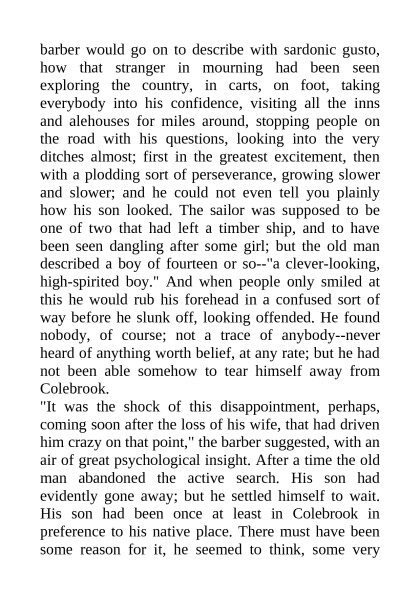 barber would go on to describe with sardonic gusto, how that stranger in mourning had been seen exploring the country, in carts, on foot, taking everybody into his confidence, visiting all the inns and alehouses for miles around, stopping people on the road with his questions, looking into the very ditches almost; first in the greatest excitement, then with a plodding sort of perseverance, growing slower and slower; and he could not even tell you plainly how his son looked. The sailor was supposed to be one of two that had left a timber ship, and to have been seen dangling after some girl; but the old man described a boy of fourteen or so--"a clever-looking, high-spirited boy." And when people only smiled at this he would rub his forehead in a confused sort of way before he slunk off, looking offended. He found nobody, of course; not a trace of anybody--never heard of anything worth belief, at any rate; but he had not been able somehow to tear himself away from Colebrook.

"It was the shock of this disappointment, perhaps, coming soon after the loss of his wife, that had driven him crazy on that point," the barber suggested, with an air of great psychological insight. After a time the old man abandoned the active search. His son had evidently gone away; but he settled himself to wait. His son had been once at least in Colebrook in preference to his native place. There must have been some reason for it, he seemed to think, some very